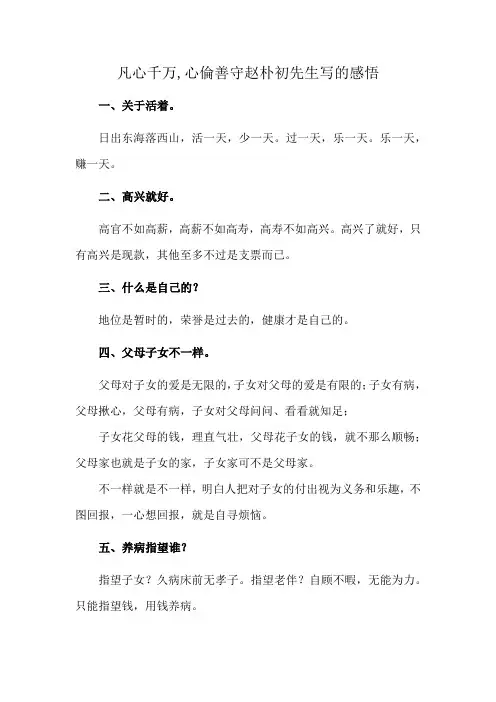 凡心千万,心倫善守赵朴初先生写的感悟

一、关于活着。

日出东海落西山，活一天，少一天。过一天，乐一天。乐一天，赚一天。

二、高兴就好。

高官不如高薪，高薪不如高寿，高寿不如高兴。高兴了就好，只有高兴是现款，其他至多不过是支票而已。

三、什么是自己的？

地位是暂时的，荣誉是过去的，健康才是自己的。

四、父母子女不一样。

父母对子女的爱是无限的,子女对父母的爱是有限的;子女有病，父母揪心，父母有病，子女对父母问问、看看就知足；

子女花父母的钱，理直气壮，父母花子女的钱，就不那么顺畅；父母家也就是子女的家，子女家可不是父母家。

不一样就是不一样，明白人把对子女的付出视为义务和乐趣，不图回报，一心想回报，就是自寻烦恼。

五、养病指望谁？

指望子女？久病床前无孝子。指望老伴？自顾不暇，无能为力。只能指望钱，用钱养病。